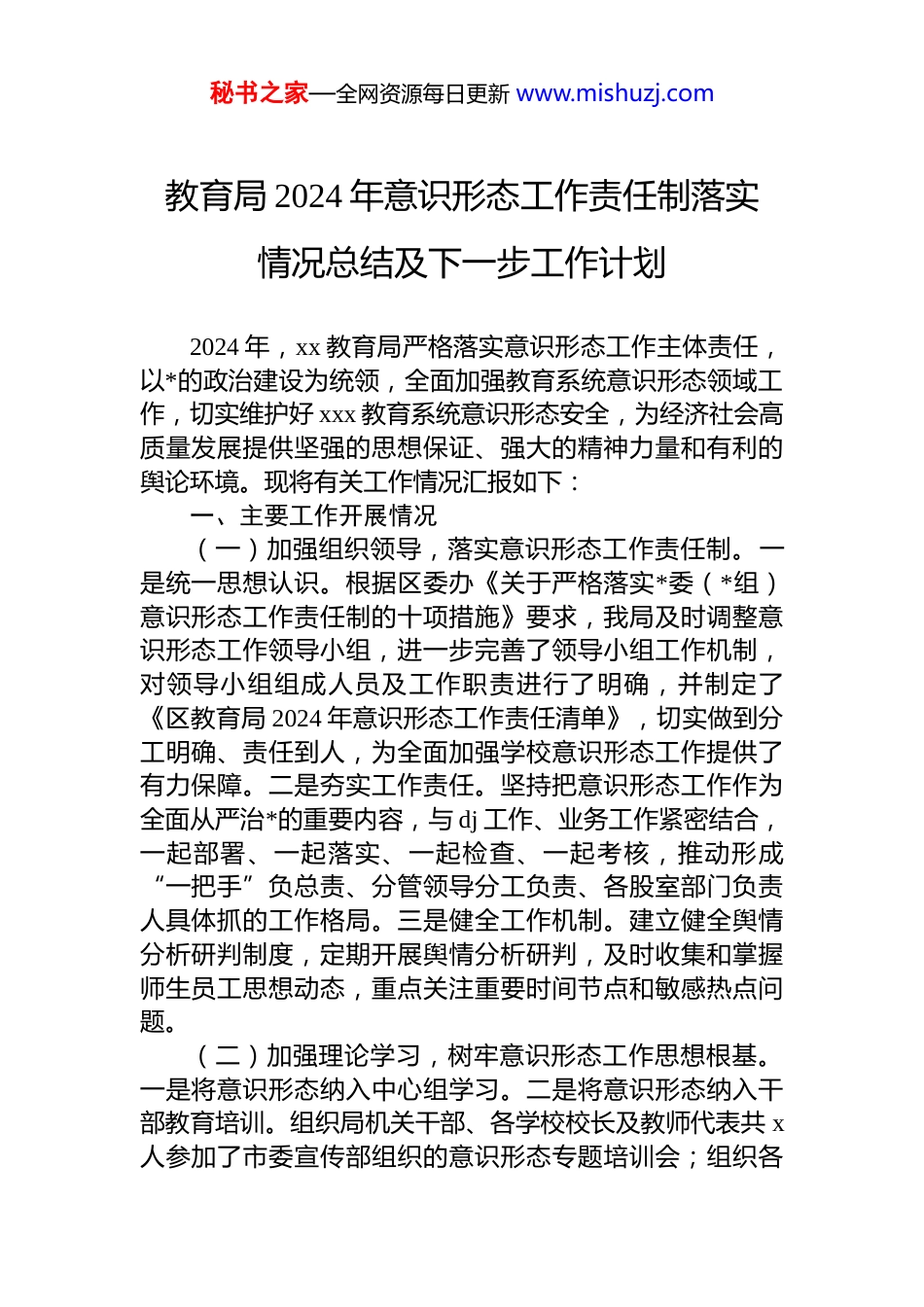 秘书之家—全网资源每日更新 www.mishuzj.com

教育局 2024 年意识形态工作责任制落实情况总结及下一步工作计划

2024 年，xx 教育局严格落实意识形态工作主体责任，以*的政治建设为统领，全面加强教育系统意识形态领域工作，切实维护好 xxx 教育系统意识形态安全，为经济社会高质量发展提供坚强的思想保证、强大的精神力量和有利的舆论环境。现将有关工作情况汇报如下：

一、主要工作开展情况

（一）加强组织领导，落实意识形态工作责任制。一是统一思想认识。根据区委办《关于严格落实*委（*组）意识形态工作责任制的十项措施》要求，我局及时调整意识形态工作领导小组，进一步完善了领导小组工作机制，对领导小组组成人员及工作职责进行了明确，并制定了《区教育局 2024 年意识形态工作责任清单》，切实做到分工明确、责任到人，为全面加强学校意识形态工作提供了有力保障。二是夯实工作责任。坚持把意识形态工作作为全面从严治*的重要内容，与 dj 工作、业务工作紧密结合，一起部署、一起落实、一起检查、一起考核，推动形成“一把手”负总责、分管领导分工负责、各股室部门负责人具体抓的工作格局。三是健全工作机制。建立健全舆情分析研判制度，定期开展舆情分析研判，及时收集和掌握师生员工思想动态，重点关注重要时间节点和敏感热点问题。

（二）加强理论学习，树牢意识形态工作思想根基。一是将意识形态纳入中心组学习。二是将意识形态纳入干部教育培训。组织局机关干部、各学校校长及教师代表共 x 人参加了市委宣传部组织的意识形态专题培训会；组织各